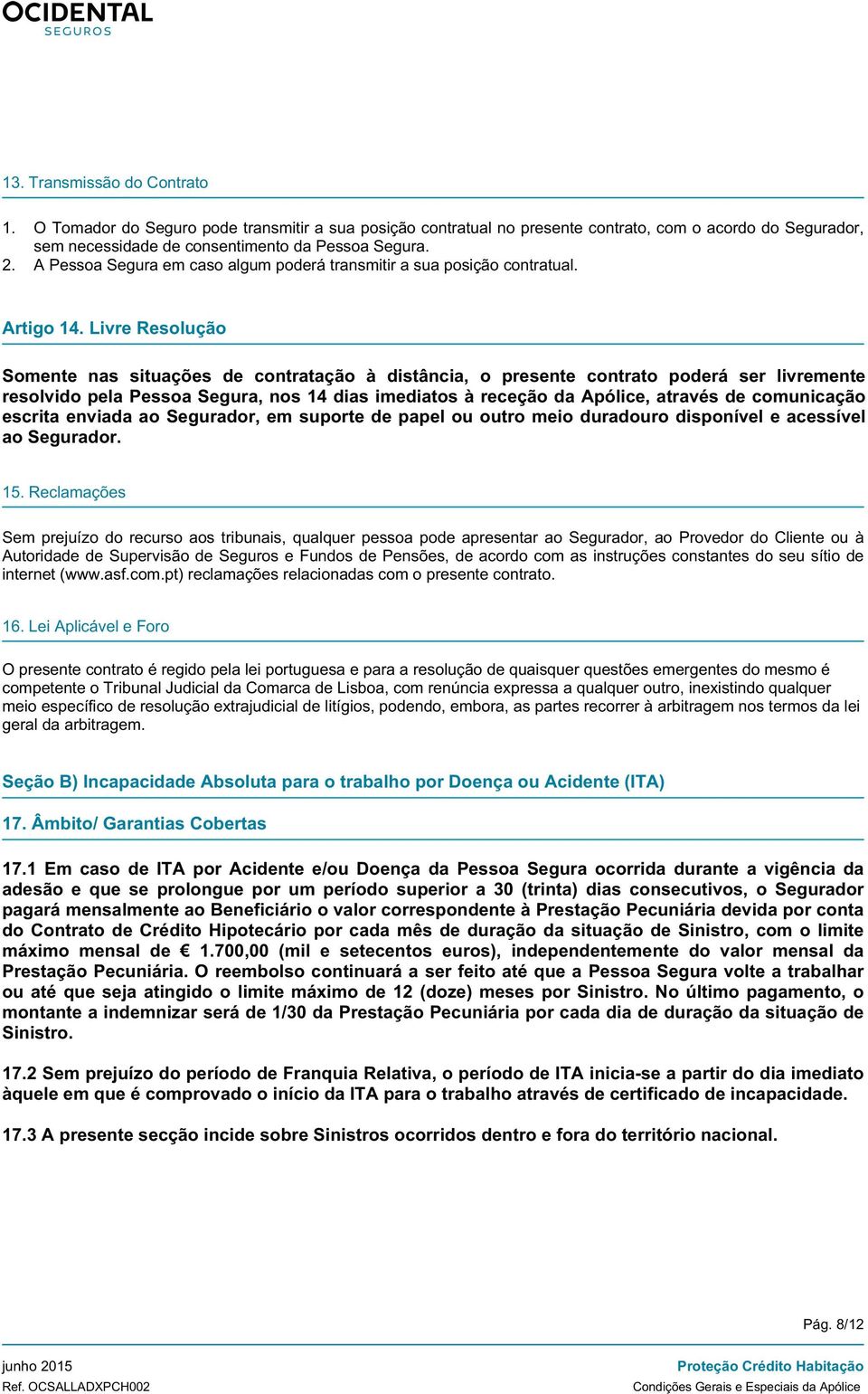 OCIDENTAL
SEGUROS

13. Transmissão do Contrato

1. O Tomador do Seguro pode transmitir a sua posição contratual no presente contrato, com o acordo do Segurador, sem necessidade de consentimento da Pessoa Segura.
2. A Pessoa Segura em caso algum poderá transmitir a sua posição contratual.

Artigo 14. Livre Resolução

Somente nas situações de contratação à distância, o presente contrato poderá ser livremente resolvido pela Pessoa Segura, nos 14 dias imediatos à receção da Apólice, através de comunicação escrita enviada ao Segurador, em suporte de papel ou outro meio duradouro disponível e acessível ao Segurador.

15. Reclamações

Sem prejuízo do recurso aos tribunais, qualquer pessoa pode apresentar ao Segurador, ao Provedor do Cliente ou à Autoridade de Supervisão de Seguros e Fundos de Pensões, de acordo com as instruções constantes do seu sítio de internet (www.asf.com.pt) reclamações relacionadas com o presente contrato.

16. Lei Aplicável e Foro

O presente contrato é regido pela lei portuguesa e para a resolução de quaisquer questões emergentes do mesmo é competente o Tribunal Judicial da Comarca de Lisboa, com renúncia expressa a qualquer outro, inexistindo qualquer meio específico de resolução extrajudicial de litígios, podendo, embora, as partes recorrer à arbitragem nos termos da lei geral da arbitragem.

Seção B) Incapacidade Absoluta para o trabalho por Doença ou Acidente (ITA)

17. Âmbito/ Garantias Cobertas

17.1 Em caso de ITA por Acidente e/ou Doença da Pessoa Segura ocorrida durante a vigência da adesão e que se prolongue por um período superior a 30 (trinta) dias consecutivos, o Segurador pagará mensalmente ao Beneficiário o valor correspondente à Prestação Pecuniária devida por conta do Contrato de Crédito Hipotecário por cada mês de duração da situação de Sinistro, com o limite máximo mensal de € 1.700,00 (mil e setecentos euros), independentemente do valor mensal da Prestação Pecuniária. O reembolso continuará a ser feito até que a Pessoa Segura volte a trabalhar ou até que seja atingido o limite máximo de 12 (doze) meses por Sinistro. No último pagamento, o montante a indemnizar será de 1/30 da Prestação Pecuniária por cada dia de duração da situação de Sinistro.

17.2 Sem prejuízo do período de Franquia Relativa, o período de ITA inicia-se a partir do dia imediato àquele em que é comprovado o início da ITA para o trabalho através de certificado de incapacidade.

17.3 A presente secção incide sobre Sinistros ocorridos dentro e fora do território nacional.

Pág. 8/12

junho 2015
Ref. OCSALLADXPCH002

Proteção Crédito Habitação
Condições Gerais e Especiais da Apólice